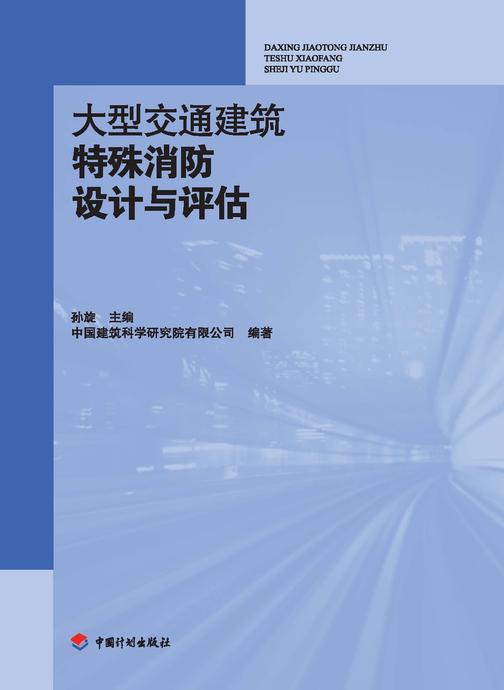 DAXING JIAOTONG JIANZHU
TESHU XIAOFANG
SHEJI YU PINGGU

大型交通建筑
特殊消防
设计与评估

孙旋 主编
中国建筑科学研究院有限公司 编著

中国计划出版社